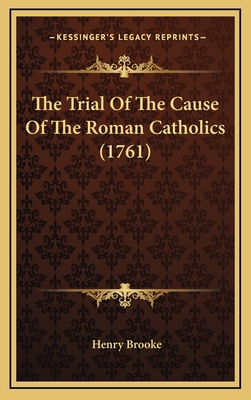 —KESSINGER'S LEGACY REPRINTS—

The Trial Of The Cause Of The Roman Catholics (1761)

Henry Brooke